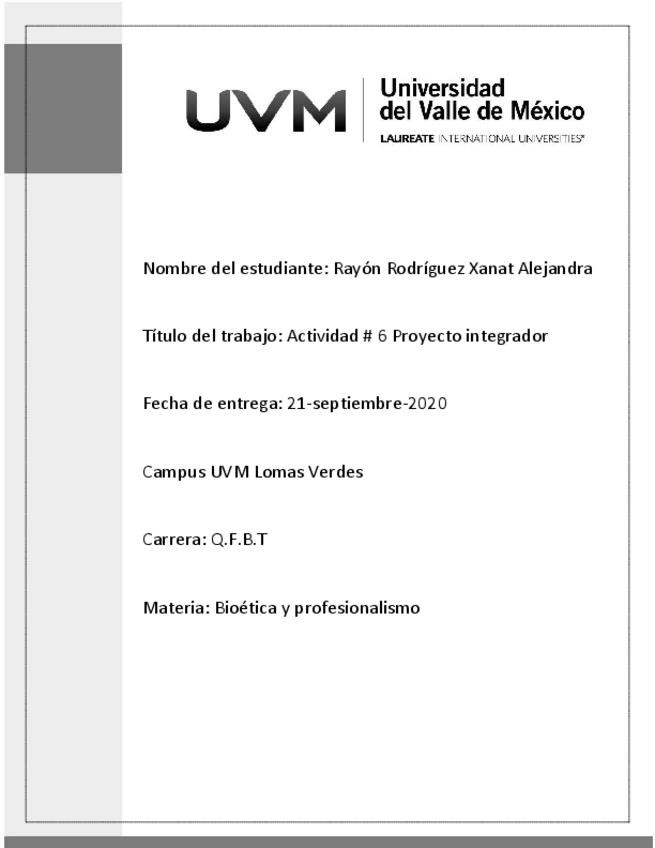 UVM Universidad del Valle de México
LAUREATE INTERNATIONAL UNIVERSITIES®

Nombre del estudiante: Rayón Rodríguez Xanat Alejandra

Título del trabajo: Actividad # 6 Proyecto integrador

Fecha de entrega: 21-septiembre-2020

Campus UVM Lomas Verdes

Carrera: Q.F.B.T

Materia: Bioética y profesionalismo